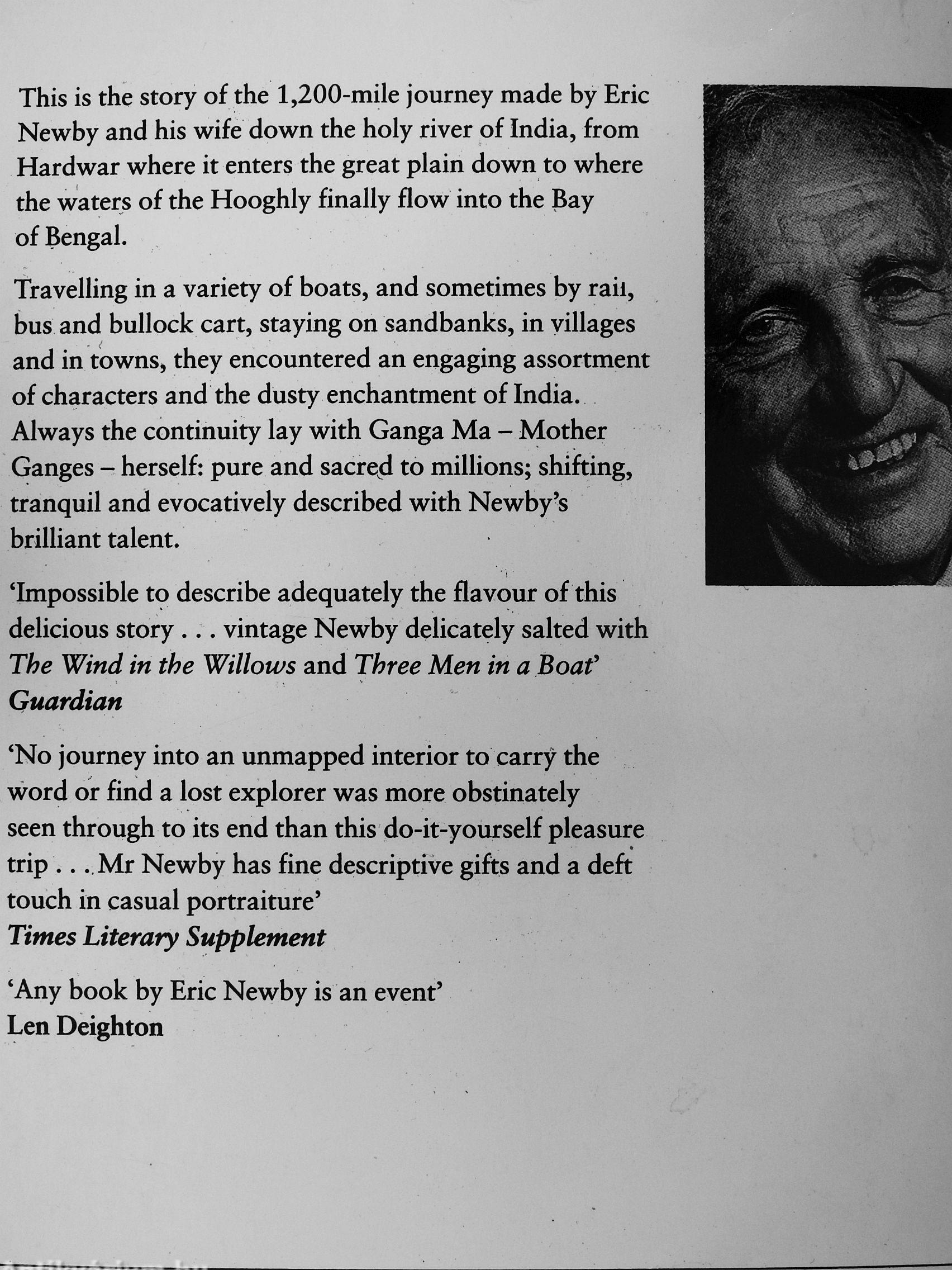 This is the story of the 1,200-mile journey made by Eric Newby and his wife down the holy river of India, from Hardwar where it enters the great plain down to where the waters of the Hooghly finally flow into the Bay of Bengal.

Travelling in a variety of boats, and sometimes by rail, bus and bullock cart, staying on sandbanks, in villages and in towns, they encountered an engaging assortment of characters and the dusty enchantment of India. Always the continuity lay with Ganga Ma – Mother Ganges – herself: pure and sacred to millions; shifting, tranquil and evocatively described with Newby's brilliant talent.

'Impossible to describe adequately the flavour of this delicious story . . . vintage Newby delicately salted with The Wind in the Willows and Three Men in a Boat'
Guardian

'No journey into an unmapped interior to carry the word or find a lost explorer was more obstinately seen through to its end than this do-it-yourself pleasure trip . . . Mr Newby has fine descriptive gifts and a deft touch in casual portraiture'
Times Literary Supplement

'Any book by Eric Newby is an event'
Len Deighton